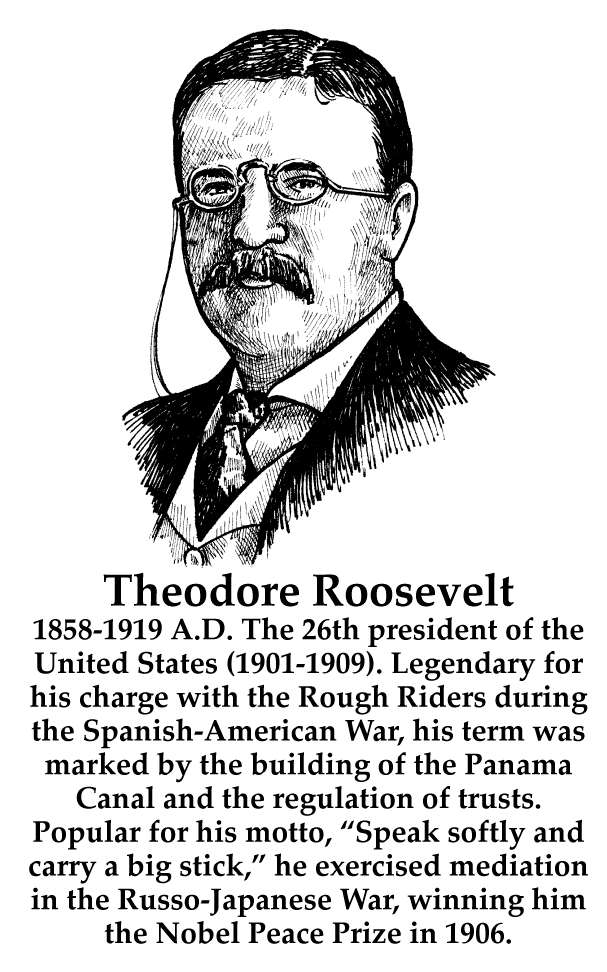 Theodore Roosevelt

1858-1919 A.D. The 26th president of the United States (1901-1909). Legendary for his charge with the Rough Riders during the Spanish-American War, his term was marked by the building of the Panama Canal and the regulation of trusts. Popular for his motto, "Speak softly and carry a big stick," he exercised mediation in the Russo-Japanese War, winning him the Nobel Peace Prize in 1906.